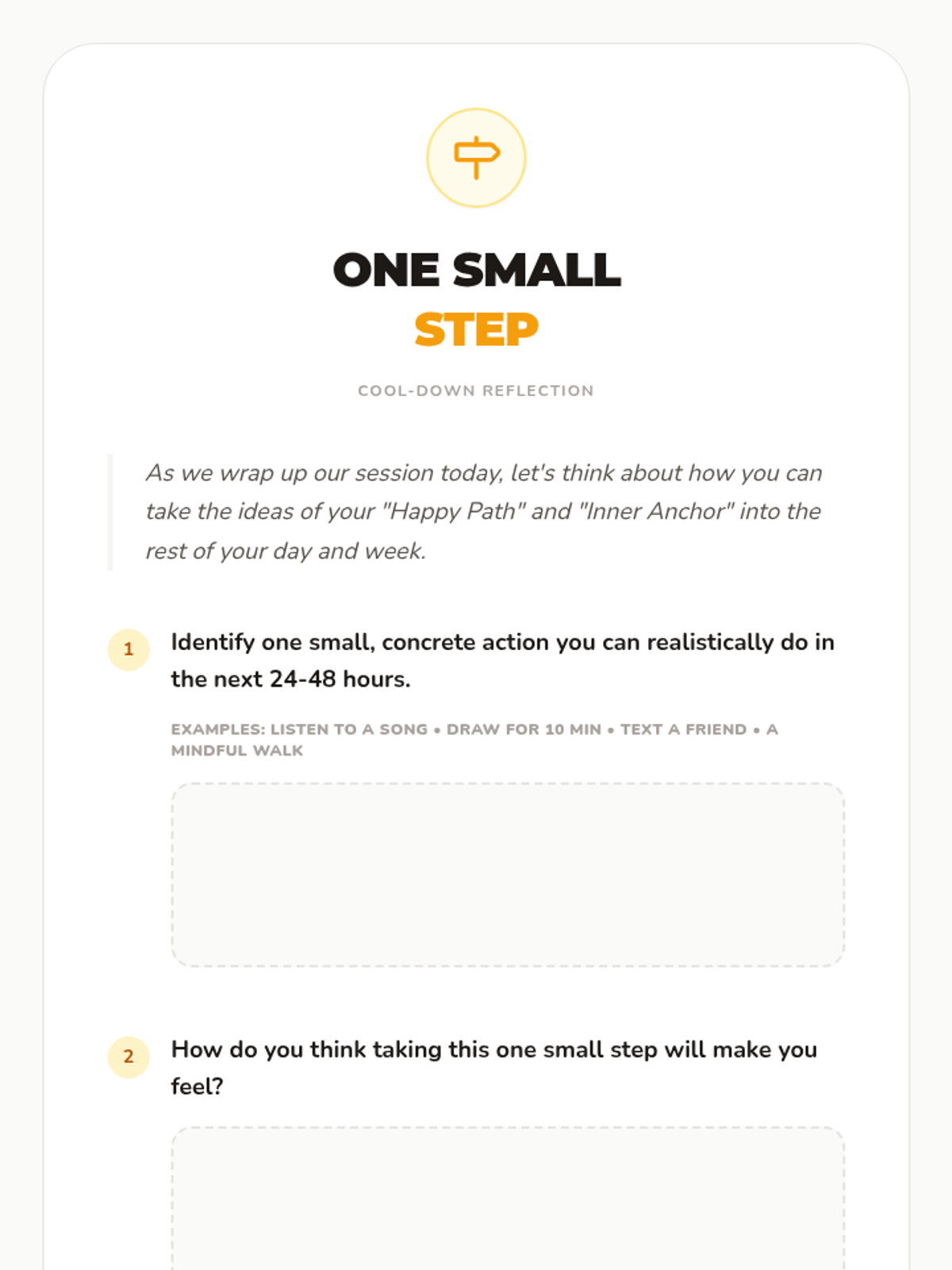 ONE SMALL
STEP

COOL-DOWN REFLECTION

As we wrap up our session today, let's think about how you can take the ideas of your "Happy Path" and "Inner Anchor" into the rest of your day and week.

1 Identify one small, concrete action you can realistically do in the next 24-48 hours.

EXAMPLES: LISTEN TO A SONG • DRAW FOR 10 MIN • TEXT A FRIEND • A MINDFUL WALK

2 How do you think taking this one small step will make you feel?